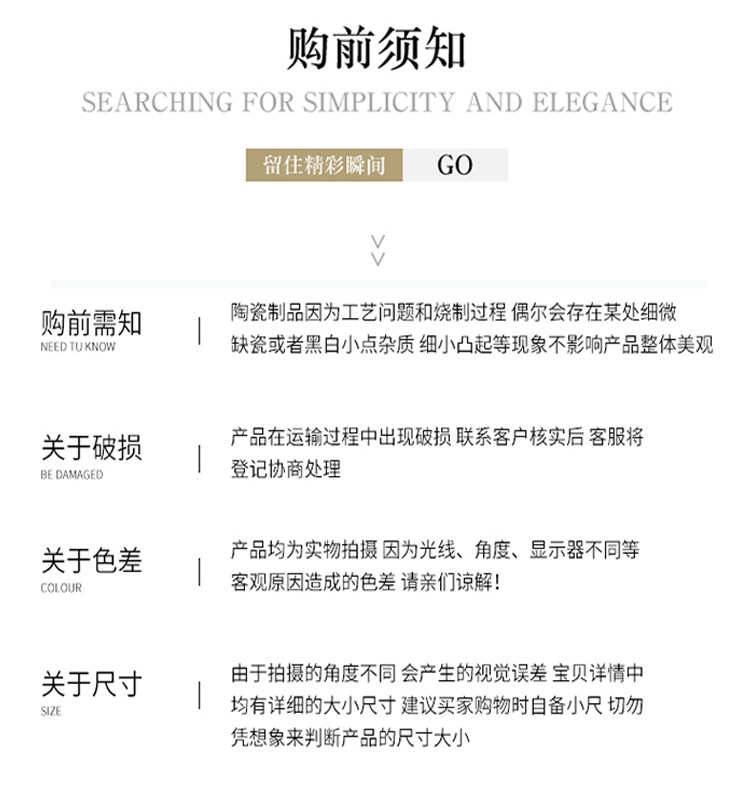 购前须知

SEARCHING FOR SIMPLICITY AND ELEGANCE

留住精彩瞬间 GO

购前需知
NEED TU KNOW

陶瓷制品因为工艺问题和烧制过程 偶尔会存在某处细微缺瓷或者黑白小点杂质 细小凸起等现象不影响产品整体美观

关于破损
BE DAMAGED

产品在运输过程中出现破损 联系客户核实后 客服将登记协商处理

关于色差
COLOUR

产品均为实物拍摄 因为光线、角度、显示器不同等客观原因造成的色差 请亲们谅解!

关于尺寸
SIZE

由于拍摄的角度不同 会产生的视觉误差 宝贝详情中均有详细的大小尺寸 建议买家购物时自备小尺 切勿凭想象来判断产品的尺寸大小